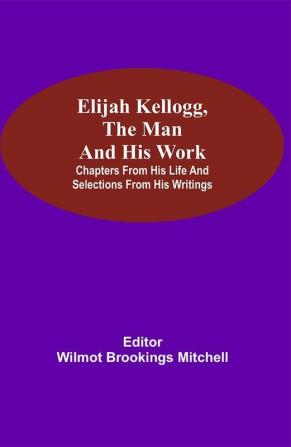 Elijah Kellogg, The Man And His Work

Chapters From His Life And Selections From His Writings

Editor
Wilmot Brookings Mitchell